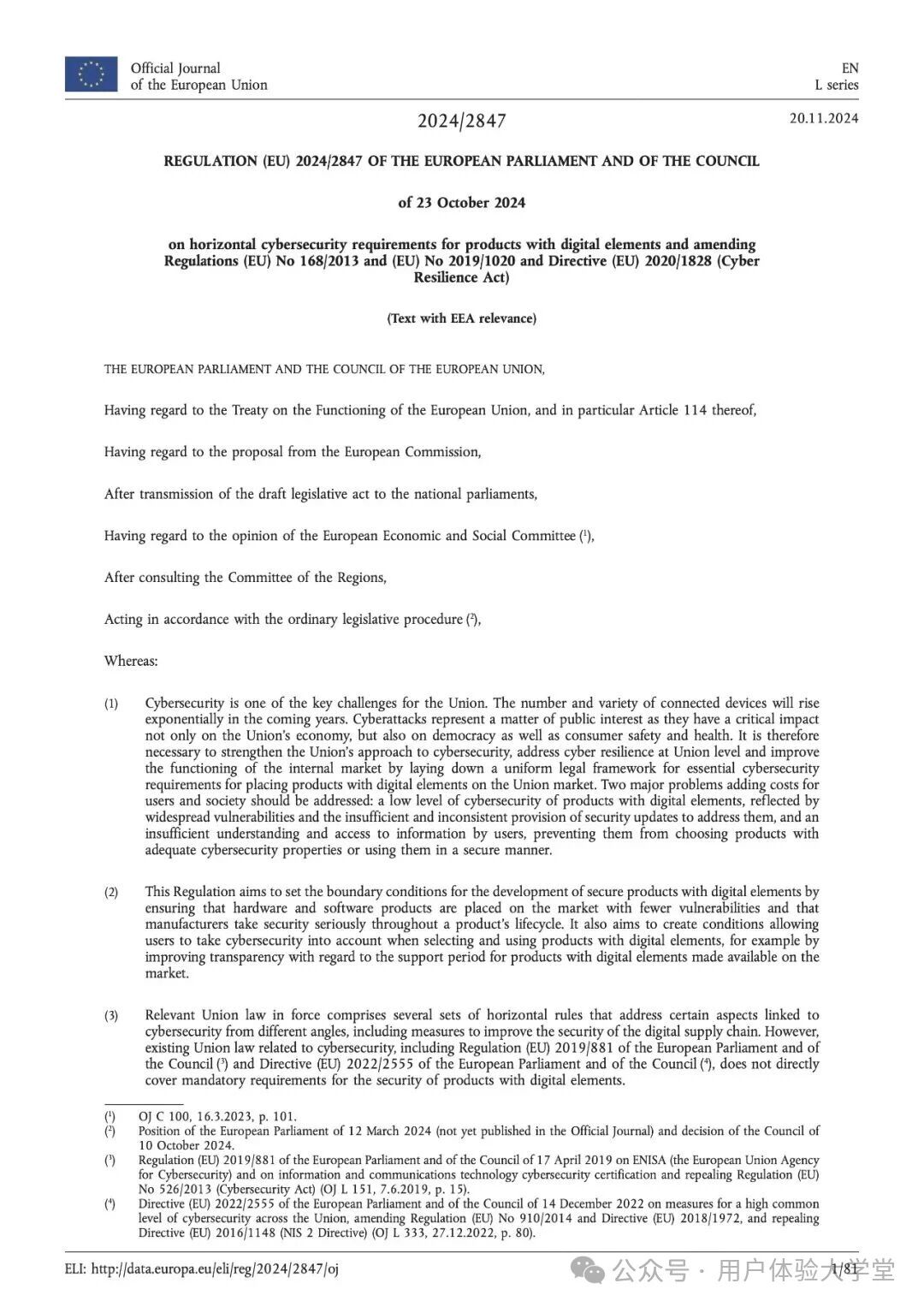 Official Journal of the European Union

EN
L series

2024/2847

20.11.2024

REGULATION (EU) 2024/2847 OF THE EUROPEAN PARLIAMENT AND OF THE COUNCIL

of 23 October 2024

on horizontal cybersecurity requirements for products with digital elements and amending Regulations (EU) No 168/2013 and (EU) No 2019/1020 and Directive (EU) 2020/1828 (Cyber Resilience Act)

(Text with EEA relevance)

THE EUROPEAN PARLIAMENT AND THE COUNCIL OF THE EUROPEAN UNION,

Having regard to the Treaty on the Functioning of the European Union, and in particular Article 114 thereof,

Having regard to the proposal from the European Commission,

After transmission of the draft legislative act to the national parliaments,

Having regard to the opinion of the European Economic and Social Committee ($^1$),

After consulting the Committee of the Regions,

Acting in accordance with the ordinary legislative procedure ($^2$),

Whereas:

(1) Cybersecurity is one of the key challenges for the Union. The number and variety of connected devices will rise exponentially in the coming years. Cyberattacks represent a matter of public interest as they have a critical impact not only on the Union's economy, but also on democracy as well as consumer safety and health. It is therefore necessary to strengthen the Union's approach to cybersecurity, address cyber resilience at Union level and improve the functioning of the internal market by laying down a uniform legal framework for essential cybersecurity requirements for placing products with digital elements on the Union market. Two major problems adding costs for users and society should be addressed: a low level of cybersecurity of products with digital elements, reflected by widespread vulnerabilities and the insufficient and inconsistent provision of security updates to address them, and an insufficient understanding and access to information by users, preventing them from choosing products with adequate cybersecurity properties or using them in a secure manner.

(2) This Regulation aims to set the boundary conditions for the development of secure products with digital elements by ensuring that hardware and software products are placed on the market with fewer vulnerabilities and that manufacturers take security seriously throughout a product's lifecycle. It also aims to create conditions allowing users to take cybersecurity into account when selecting and using products with digital elements, for example by improving transparency with regard to the support period for products with digital elements made available on the market.

(3) Relevant Union law in force comprises several sets of horizontal rules that address certain aspects linked to cybersecurity from different angles, including measures to improve the security of the digital supply chain. However, existing Union law related to cybersecurity, including Regulation (EU) 2019/881 of the European Parliament and of the Council ($^3$) and Directive (EU) 2022/2555 of the European Parliament and of the Council ($^4$), does not directly cover mandatory requirements for the security of products with digital elements.

($^1$) OJ C 100, 16.3.2023, p. 101.
($^2$) Position of the European Parliament of 12 March 2024 (not yet published in the Official Journal) and decision of the Council of 10 October 2024.
($^3$) Regulation (EU) 2019/881 of the European Parliament and of the Council of 17 April 2019 on ENISA (the European Union Agency for Cybersecurity) and on information and communications technology cybersecurity certification and repealing Regulation (EU) No 526/2013 (Cybersecurity Act) (OJ L 151, 7.6.2019, p. 15).
($^4$) Directive (EU) 2022/2555 of the European Parliament and of the Council of 14 December 2022 on measures for a high common level of cybersecurity across the Union, amending Regulation (EU) No 910/2014 and Directive (EU) 2018/1972, and repealing Directive (EU) 2016/1148 (NIS 2 Directive) (OJ L 333, 27.12.2022, p. 80).

ELI: http://data.europa.eu/eli/reg/2024/2847/oj

1/81

公众号 · 用户体验大学堂